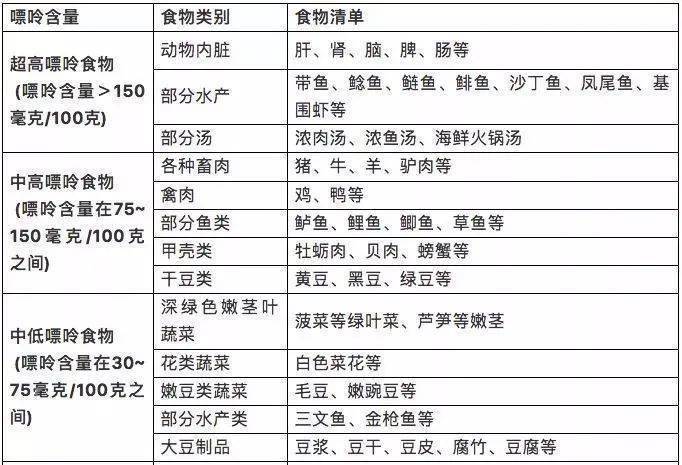 | 嘌呤含量 | 食物类别 | 食物清单 |
|---|---|---|
| 超高嘌呤食物 (嘌呤含量＞150毫克/100克) | 动物内脏 | 肝、肾、脑、脾、肠等 |
| | 部分水产 | 带鱼、鲶鱼、鲢鱼、鲱鱼、沙丁鱼、凤尾鱼、基围虾等 |
| | 部分汤 | 浓肉汤、浓鱼汤、海鲜火锅汤 |
| 中高嘌呤食物 (嘌呤含量在75~150毫克/100克之间) | 各种畜肉 | 猪、牛、羊、驴肉等 |
| | 禽肉 | 鸡、鸭等 |
| | 部分鱼类 | 鲈鱼、鲤鱼、鲫鱼、草鱼等 |
| | 甲壳类 | 牡蛎肉、贝肉、螃蟹等 |
| | 干豆类 | 黄豆、黑豆、绿豆等 |
| 中低嘌呤食物 (嘌呤含量在30~75毫克/100克之间) | 深绿色嫩茎叶蔬菜 | 菠菜等绿叶菜、芦笋等嫩茎 |
| | 花类蔬菜 | 白色菜花等 |
| | 嫩豆类蔬菜 | 毛豆、嫩豌豆等 |
| | 部分水产类 | 三文鱼、金枪鱼等 |
| | 大豆制品 | 豆浆、豆干、豆皮、腐竹、豆腐等 |